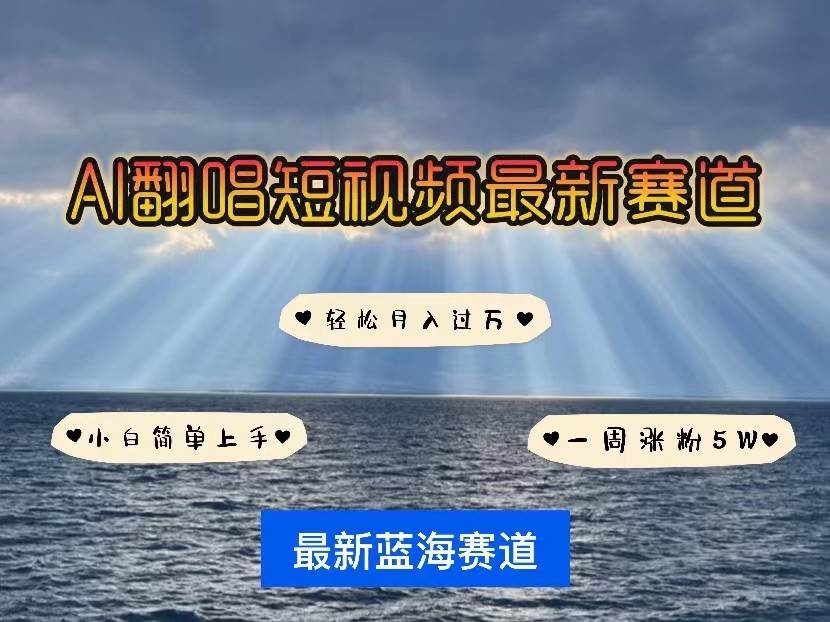 AI翻唱短视频最新赛道

♥轻松月入过万♥

♥小白简单上手♥

♥一周涨粉5W♥

最新蓝海赛道